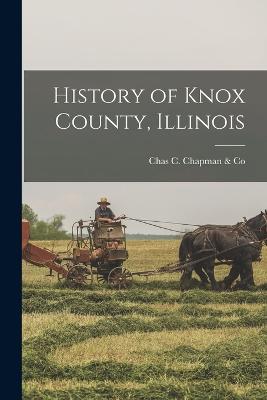 History of Knox County, Illinois

Chas C. Chapman & Co